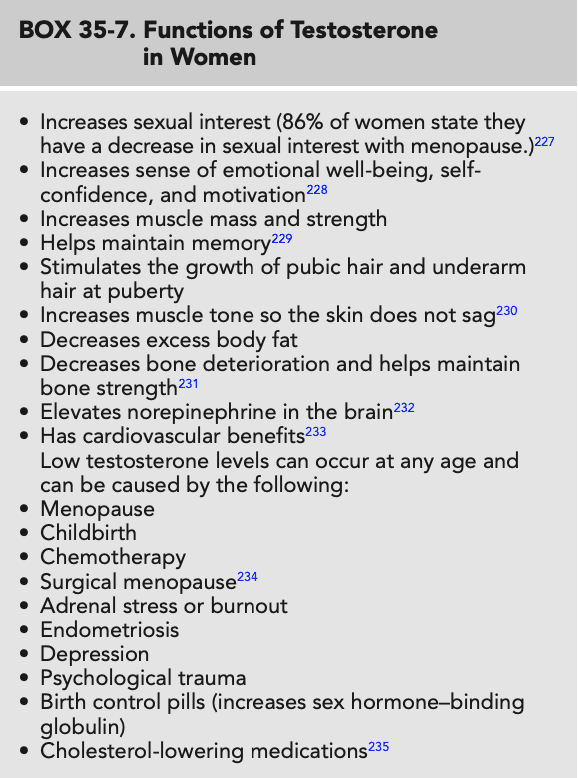 BOX 35-7. Functions of Testosterone in Women

• Increases sexual interest (86% of women state they have a decrease in sexual interest with menopause.)$^{227}$
• Increases sense of emotional well-being, self-confidence, and motivation$^{228}$
• Increases muscle mass and strength
• Helps maintain memory$^{229}$
• Stimulates the growth of pubic hair and underarm hair at puberty
• Increases muscle tone so the skin does not sag$^{230}$
• Decreases excess body fat
• Decreases bone deterioration and helps maintain bone strength$^{231}$
• Elevates norepinephrine in the brain$^{232}$
• Has cardiovascular benefits$^{233}$
Low testosterone levels can occur at any age and can be caused by the following:
• Menopause
• Childbirth
• Chemotherapy
• Surgical menopause$^{234}$
• Adrenal stress or burnout
• Endometriosis
• Depression
• Psychological trauma
• Birth control pills (increases sex hormone–binding globulin)
• Cholesterol-lowering medications$^{235}$